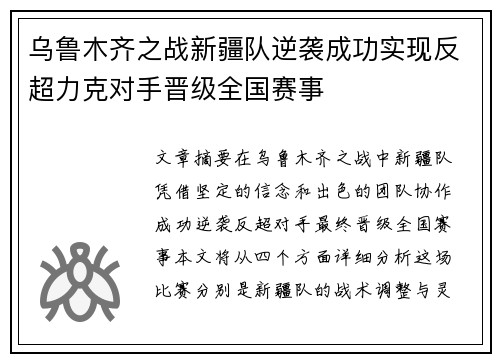 乌鲁木齐之战新疆队逆袭成功实现反超力克对手晋级全国赛事

文章摘要在乌鲁木齐之战中新疆队凭借坚定的信念和出色的团队协作成功逆袭反超对手最终晋级全国赛事本文将从四个方面详细分析这场比赛分别是新疆队的战术调整与灵